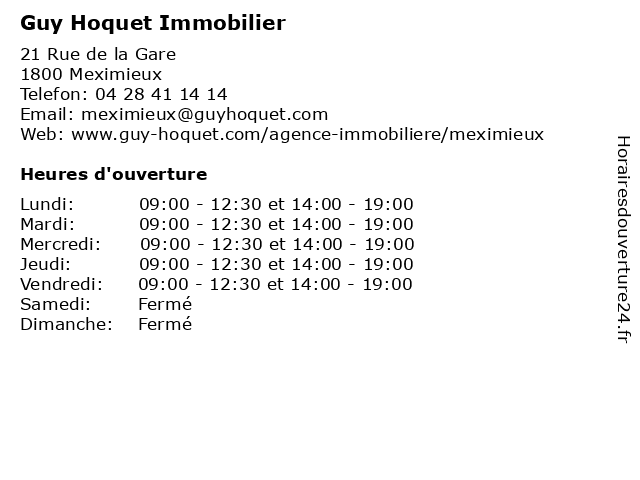 Guy Hoquet Immobilier

21 Rue de la Gare
1800 Meximieux
Telefon: 04 28 41 14 14
Email: meximieux@guyhoquet.com
Web: www.guy-hoquet.com/agence-immobiliere/meximieux

Heures d'ouverture

| | |
|---|---|
| Lundi: | 09:00 - 12:30 et 14:00 - 19:00 |
| Mardi: | 09:00 - 12:30 et 14:00 - 19:00 |
| Mercredi: | 09:00 - 12:30 et 14:00 - 19:00 |
| Jeudi: | 09:00 - 12:30 et 14:00 - 19:00 |
| Vendredi: | 09:00 - 12:30 et 14:00 - 19:00 |
| Samedi: | Fermé |
| Dimanche: | Fermé |

Horairesdouverture24.fr